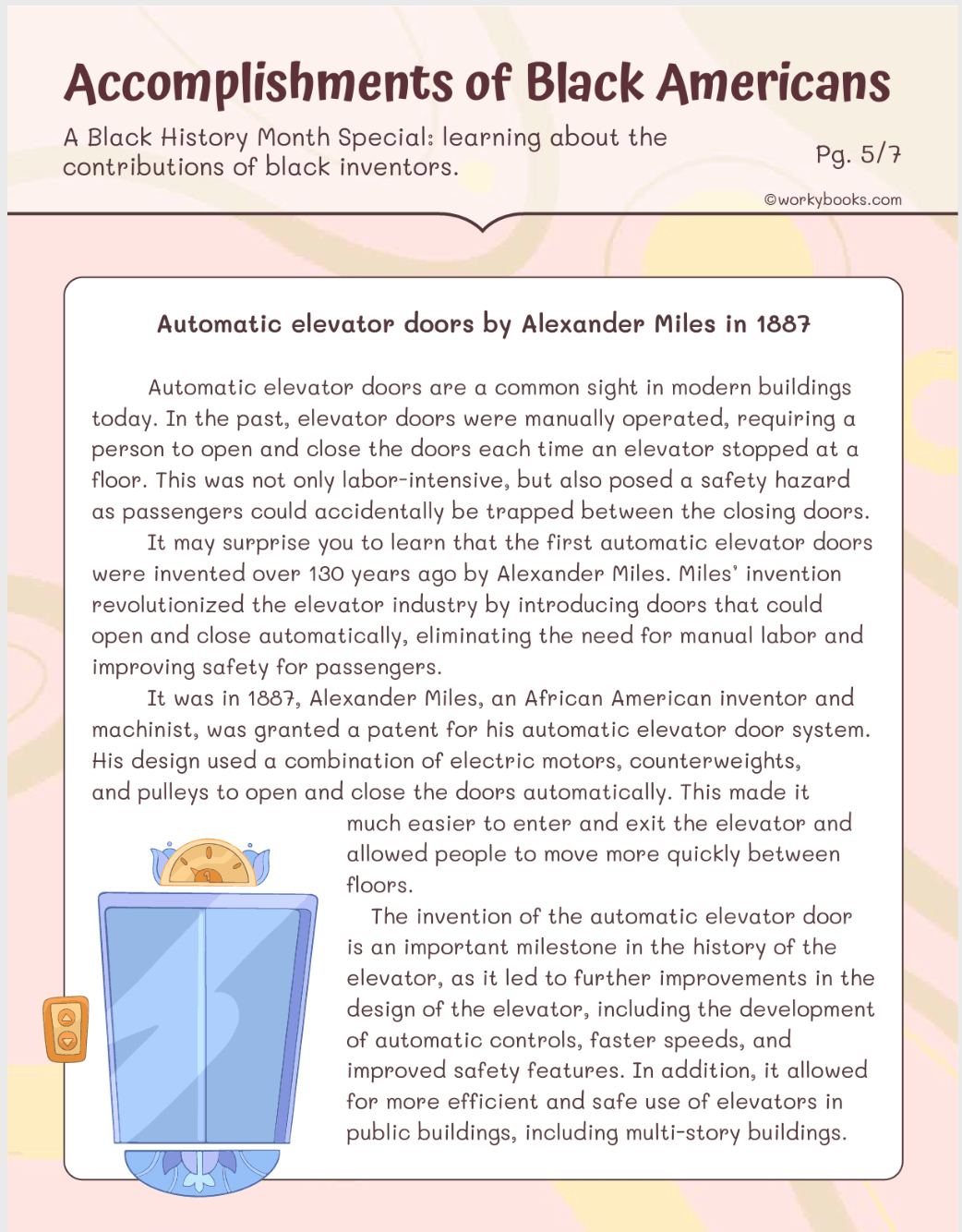 Accomplishments of Black Americans

A Black History Month Special: learning about the contributions of black inventors.

Pg. 5/7

©workybooks.com

Automatic elevator doors by Alexander Miles in 1887

Automatic elevator doors are a common sight in modern buildings today. In the past, elevator doors were manually operated, requiring a person to open and close the doors each time an elevator stopped at a floor. This was not only labor-intensive, but also posed a safety hazard as passengers could accidentally be trapped between the closing doors.

It may surprise you to learn that the first automatic elevator doors were invented over 130 years ago by Alexander Miles. Miles' invention revolutionized the elevator industry by introducing doors that could open and close automatically, eliminating the need for manual labor and improving safety for passengers.

It was in 1887, Alexander Miles, an African American inventor and machinist, was granted a patent for his automatic elevator door system. His design used a combination of electric motors, counterweights, and pulleys to open and close the doors automatically. This made it much easier to enter and exit the elevator and allowed people to move more quickly between floors.

The invention of the automatic elevator door is an important milestone in the history of the elevator, as it led to further improvements in the design of the elevator, including the development of automatic controls, faster speeds, and improved safety features. In addition, it allowed for more efficient and safe use of elevators in public buildings, including multi-story buildings.